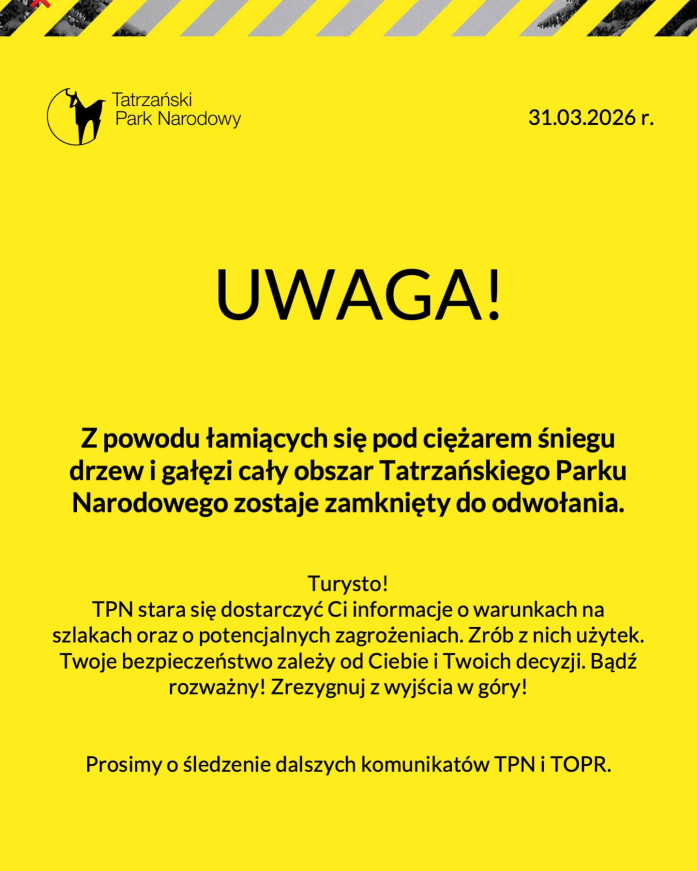 Tatrzański
Park Narodowy

31.03.2026 r.

UWAGA!

Z powodu łamiących się pod ciężarem śniegu drzew i gałęzi cały obszar Tatrzańskiego Parku Narodowego zostaje zamknięty do odwołania.

Turysto!
TPN stara się dostarczyć Ci informacje o warunkach na szlakach oraz o potencjalnych zagrożeniach. Zrób z nich użytek. Twoje bezpieczeństwo zależy od Ciebie i Twoich decyzji. Bądź rozważny! Zrezygnuj z wyjścia w góry!

Prosimy o śledzenie dalszych komunikatów TPN i TOPR.